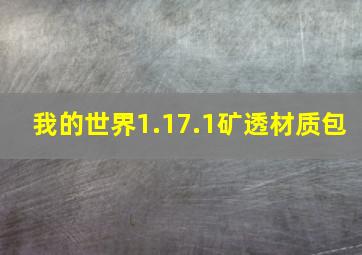 我的世界1.17.1矿透材质包